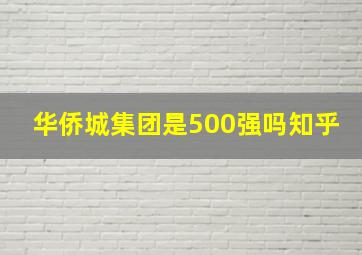 华侨城集团是500强吗知乎